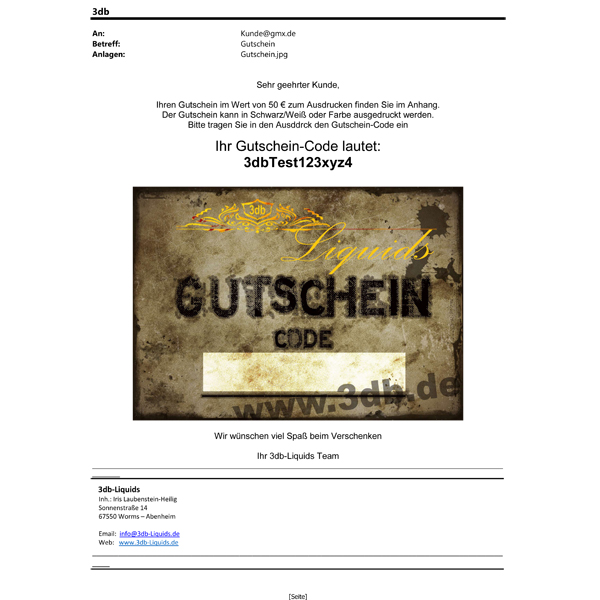 3db

An:
Kunde@gmx.de
Betreff:
Gutschein
Anlagen:
Gutschein.jpg

Sehr geehrter Kunde,

Ihren Gutschein im Wert von 50 € zum Ausdrucken finden Sie im Anhang.
Der Gutschein kann in Schwarz/Weiß oder Farbe ausgedruckt werden.
Bitte tragen Sie in den Ausddrck den Gutschein-Code ein

Ihr Gutschein-Code lautet:
3dbTest123xyz4

3db
Liquids
GUTSCHEIN
CODE
www.3db.de

Wir wünschen viel Spaß beim Verschenken

Ihr 3db-Liquids Team

3db-Liquids
Inh.: Iris Laubenstein-Heilig
Sonnenstraße 14
67550 Worms – Abenheim

Email: info@3db-Liquids.de
Web: www.3db-Liquids.de

[Seite]